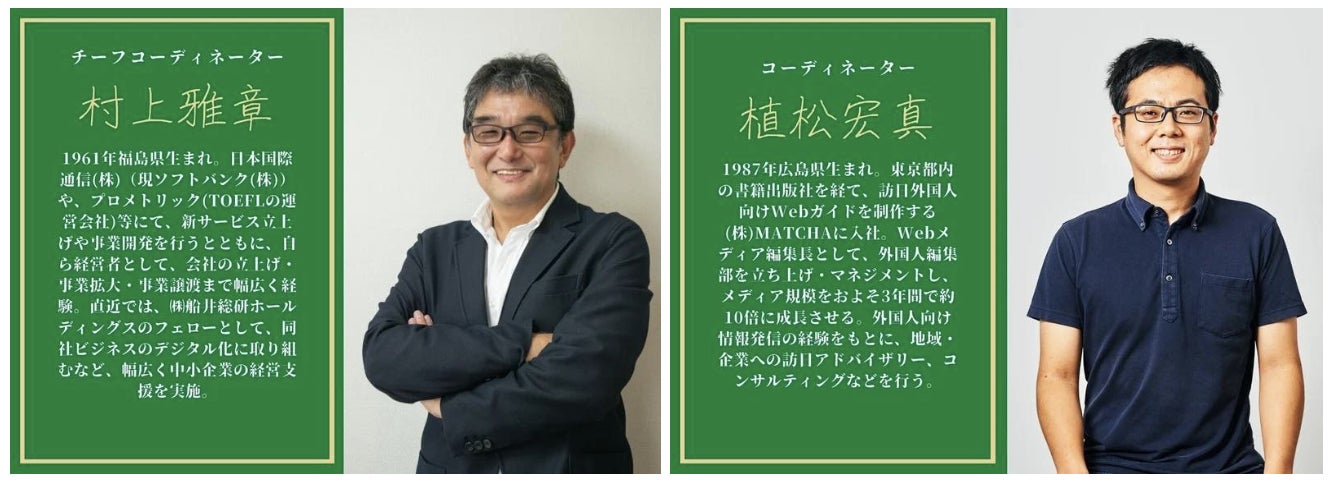 チーフコーディネーター

村上雅章

1961年福島県生まれ。日本国際通信(株)（現ソフトバンク(株)）や、プロメトリック(TOEFLの運営会社)等にて、新サービス立上げや事業開発を行うとともに、自ら経営者として、会社の立上げ・事業拡大・事業譲渡まで幅広く経験。直近では、㈱船井総研ホールディングスのフェローとして、同社ビジネスのデジタル化に取り組むなど、幅広く中小企業の経営支援を実施。

コーディネーター

植松宏真

1987年広島県生まれ。東京都内の書籍出版社を経て、訪日外国人向けWebガイドを制作する(株)MATCHAに入社。Webメディア編集長として、外国人編集部を立ち上げ・マネジメントし、メディア規模をおよそ3年間で約10倍に成長させる。外国人向け情報発信の経験をもとに、地域・企業への訪日アドバイザリー、コンサルティングなどを行う。